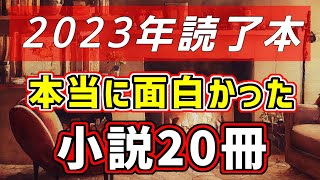 2023年読了本

本当に面白かった

小説20冊